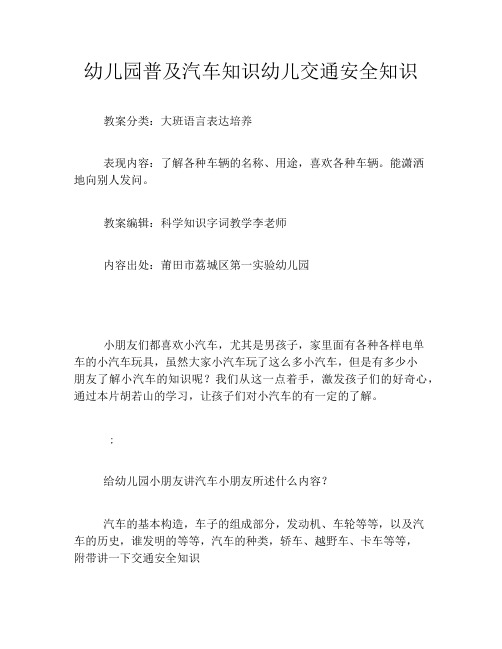 幼儿园普及汽车知识幼儿交通安全知识

教案分类：大班语言表达培养

表现内容：了解各种车辆的名称、用途，喜欢各种车辆。能潇洒地向别人发问。

教案编辑：科学知识字词教学李老师

内容出处：莆田市荔城区第一实验幼儿园

小朋友们都喜欢小汽车，尤其是男孩子，家里面有各种各样电单车的小汽车玩具，虽然大家小汽车玩了这么多小汽车，但是有多少小朋友了解小汽车的知识呢？我们从这一点着手，激发孩子们的好奇心，通过本片胡若山的学习，让孩子们对小汽车的有一定的了解。

：

给幼儿园小朋友讲汽车小朋友所述什么内容？

汽车的基本构造，车子的组成部分，发动机、车轮等等，以及汽车的历史，谁发明的等等，汽车的种类，轿车、越野车、卡车等等，附带讲一下交通安全知识